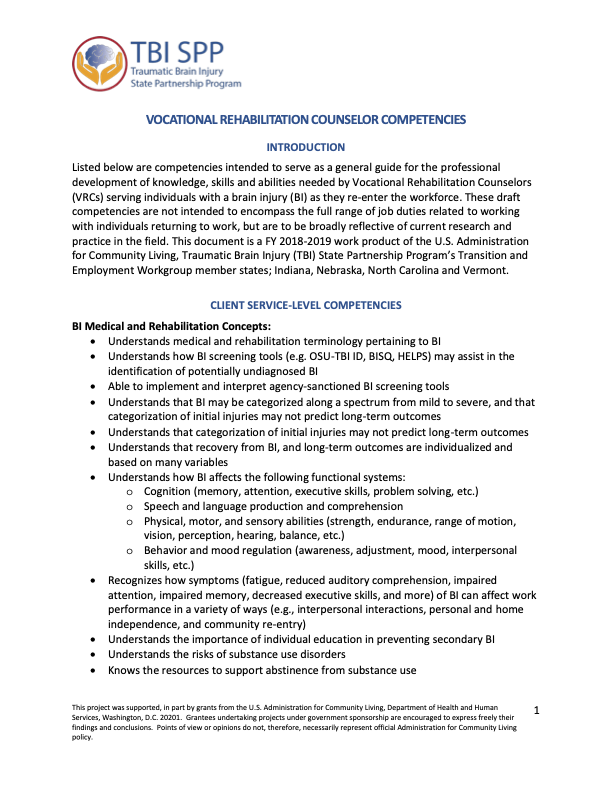 TBI SPP
Traumatic Brain Injury
State Partnership Program

VOCATIONAL REHABILITATION COUNSELOR COMPETENCIES

INTRODUCTION

Listed below are competencies intended to serve as a general guide for the professional development of knowledge, skills and abilities needed by Vocational Rehabilitation Counselors (VRCs) serving individuals with a brain injury (BI) as they re-enter the workforce. These draft competencies are not intended to encompass the full range of job duties related to working with individuals returning to work, but are to be broadly reflective of current research and practice in the field. This document is a FY 2018-2019 work product of the U.S. Administration for Community Living, Traumatic Brain Injury (TBI) State Partnership Program's Transition and Employment Workgroup member states; Indiana, Nebraska, North Carolina and Vermont.

CLIENT SERVICE-LEVEL COMPETENCIES

BI Medical and Rehabilitation Concepts:
• Understands medical and rehabilitation terminology pertaining to BI
• Understands how BI screening tools (e.g. OSU-TBI ID, BISQ, HELPS) may assist in the identification of potentially undiagnosed BI
• Able to implement and interpret agency-sanctioned BI screening tools
• Understands that BI may be categorized along a spectrum from mild to severe, and that categorization of initial injuries may not predict long-term outcomes
• Understands that categorization of initial injuries may not predict long-term outcomes
• Understands that recovery from BI, and long-term outcomes are individualized and based on many variables
• Understands how BI affects the following functional systems:
  o Cognition (memory, attention, executive skills, problem solving, etc.)
  o Speech and language production and comprehension
  o Physical, motor, and sensory abilities (strength, endurance, range of motion, vision, perception, hearing, balance, etc.)
  o Behavior and mood regulation (awareness, adjustment, mood, interpersonal skills, etc.)
• Recognizes how symptoms (fatigue, reduced auditory comprehension, impaired attention, impaired memory, decreased executive skills, and more) of BI can affect work performance in a variety of ways (e.g., interpersonal interactions, personal and home independence, and community re-entry)
• Understands the importance of individual education in preventing secondary BI
• Understands the risks of substance use disorders
• Knows the resources to support abstinence from substance use

This project was supported, in part by grants from the U.S. Administration for Community Living, Department of Health and Human Services, Washington, D.C. 20201. Grantees undertaking projects under government sponsorship are encouraged to express freely their findings and conclusions. Points of view or opinions do not, therefore, necessarily represent official Administration for Community Living policy.

1